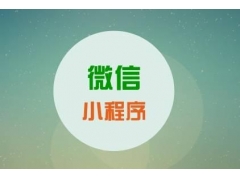 微信
小程序